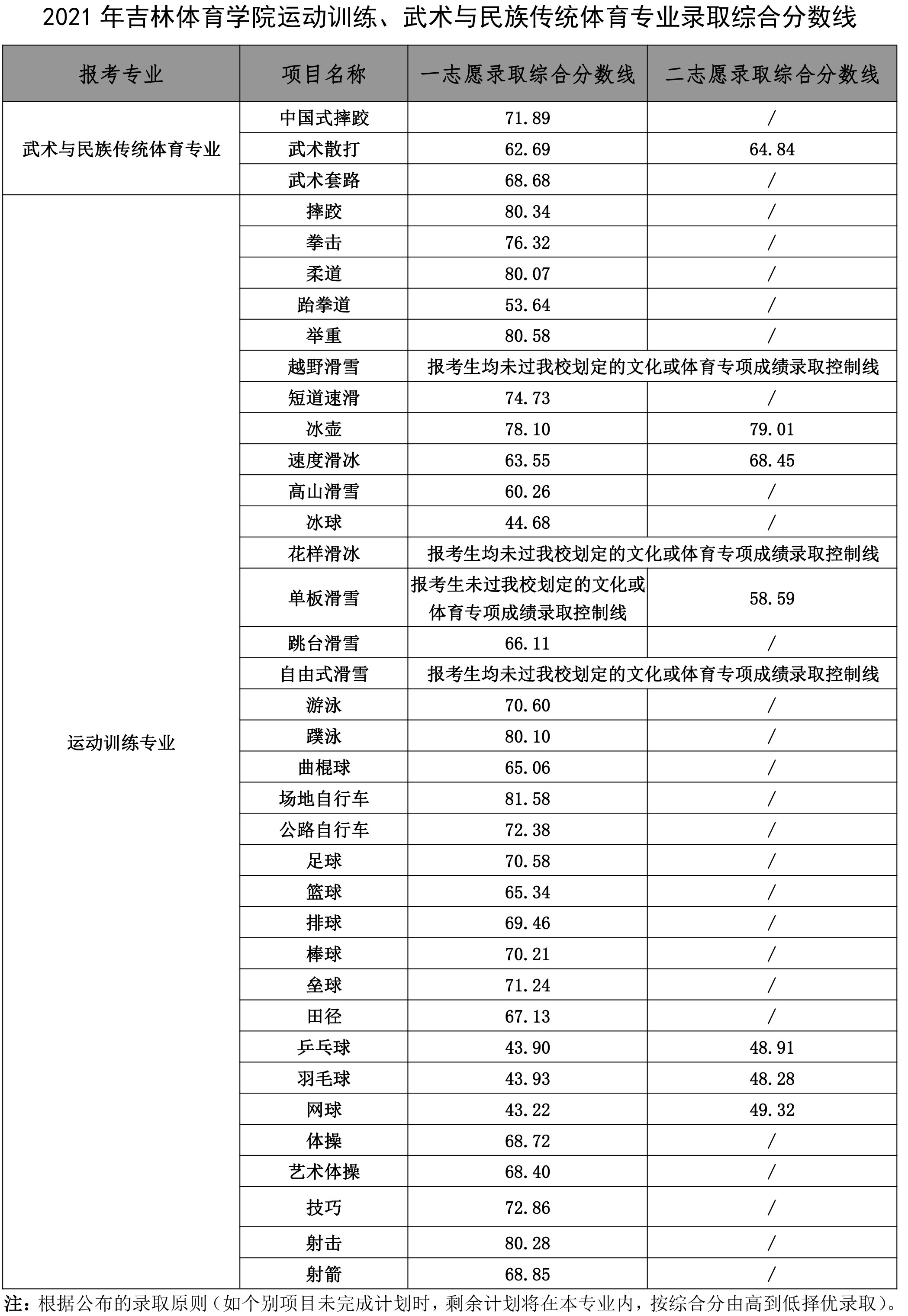 2021 年吉林体育学院运动训练、武术与民族传统体育专业录取综合分数线

| 报考专业 | 项目名称 | 一志愿录取综合分数线 | 二志愿录取综合分数线 |
|---|---|---|---|
| 武术与民族传统体育专业 | 中国式摔跤 | 71.89 | / |
| | 武术散打 | 62.69 | 64.84 |
| | 武术套路 | 68.68 | / |
| 运动训练专业 | 摔跤 | 80.34 | / |
| | 拳击 | 76.32 | / |
| | 柔道 | 80.07 | / |
| | 跆拳道 | 53.64 | / |
| | 举重 | 80.58 | / |
| | 越野滑雪 | 报考生均未过我校划定的文化或体育专项成绩录取控制线 | |
| | 短道速滑 | 74.73 | / |
| | 冰壶 | 78.10 | 79.01 |
| | 速度滑冰 | 63.55 | 68.45 |
| | 高山滑雪 | 60.26 | / |
| | 冰球 | 44.68 | / |
| | 花样滑冰 | 报考生均未过我校划定的文化或体育专项成绩录取控制线 | |
| | 单板滑雪 | 报考生未过我校划定的文化或体育专项成绩录取控制线 | 58.59 |
| | 跳台滑雪 | 66.11 | / |
| | 自由式滑雪 | 报考生均未过我校划定的文化或体育专项成绩录取控制线 | |
| | 游泳 | 70.60 | / |
| | 蹼泳 | 80.10 | / |
| | 曲棍球 | 65.06 | / |
| | 场地自行车 | 81.58 | / |
| | 公路自行车 | 72.38 | / |
| | 足球 | 70.58 | / |
| | 篮球 | 65.34 | / |
| | 排球 | 69.46 | / |
| | 棒球 | 70.21 | / |
| | 垒球 | 71.24 | / |
| | 田径 | 67.13 | / |
| | 乒乓球 | 43.90 | 48.91 |
| | 羽毛球 | 43.93 | 48.28 |
| | 网球 | 43.22 | 49.32 |
| | 体操 | 68.72 | / |
| | 艺术体操 | 68.40 | / |
| | 技巧 | 72.86 | / |
| | 射击 | 80.28 | / |
| | 射箭 | 68.85 | / |

注：根据公布的录取原则（如个别项目未完成计划时，剩余计划将在本专业内，按综合分由高到低择优录取）。